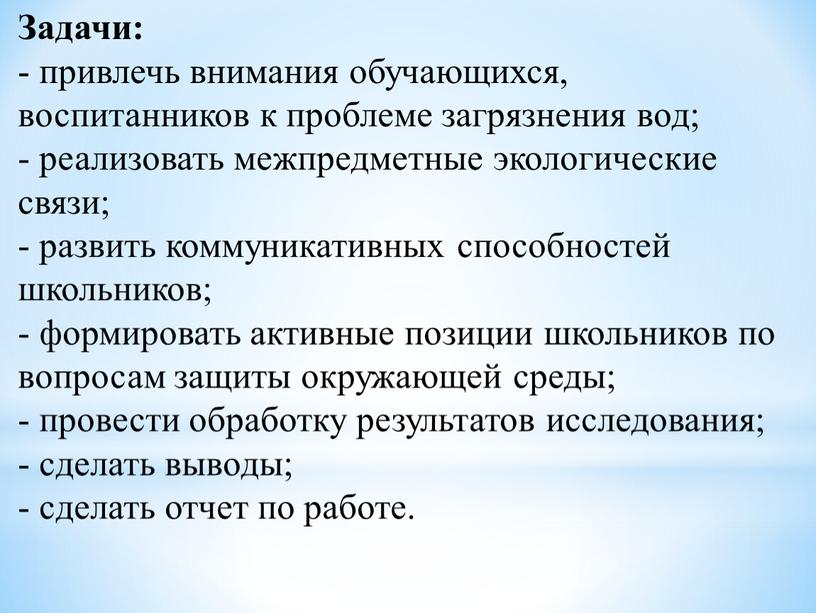 Задачи:
- привлечь внимания обучающихся, воспитанников к проблеме загрязнения вод;
- реализовать межпредметные экологические связи;
- развить коммуникативных способностей школьников;
- формировать активные позиции школьников по вопросам защиты окружающей среды;
- провести обработку результатов исследования;
- сделать выводы;
- сделать отчет по работе.